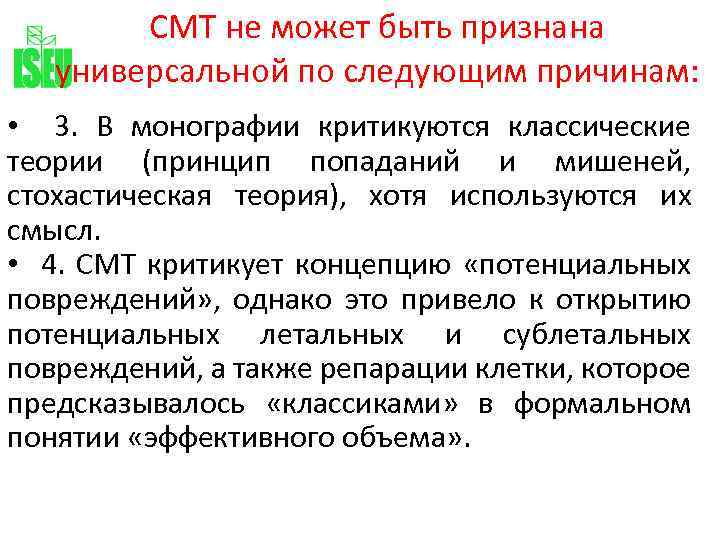 ISEU

СМТ не может быть признана универсальной по следующим причинам:

• 3. В монографии критикуются классические теории (принцип попаданий и мишеней, стохастическая теория), хотя используются их смысл.
• 4. СМТ критикует концепцию «потенциальных повреждений», однако это привело к открытию потенциальных летальных и сублетальных повреждений, а также репарации клетки, которое предсказывалось «классиками» в формальном понятии «эффективного объема».